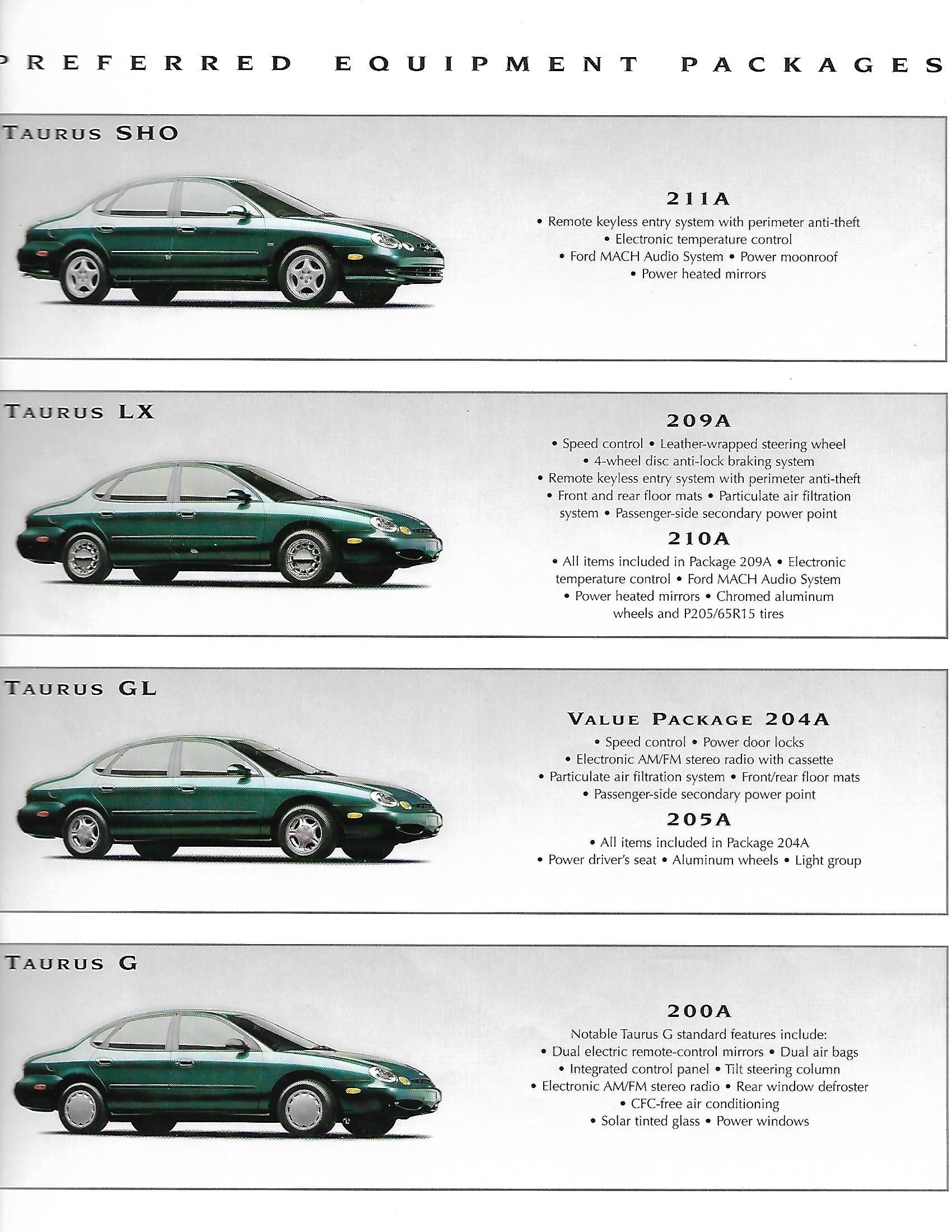 PREFERRED EQUIPMENT PACKAGES

TAURUS SHO

211A
• Remote keyless entry system with perimeter anti-theft • Electronic temperature control • Ford MACH Audio System • Power moonroof • Power heated mirrors

TAURUS LX

209A
• Speed control • Leather-wrapped steering wheel • 4-wheel disc anti-lock braking system • Remote keyless entry system with perimeter anti-theft • Front and rear floor mats • Particulate air filtration system • Passenger-side secondary power point

210A
• All items included in Package 209A • Electronic temperature control • Ford MACH Audio System • Power heated mirrors • Chromed aluminum wheels and P205/65R15 tires

TAURUS GL

VALUE PACKAGE 204A
• Speed control • Power door locks • Electronic AM/FM stereo radio with cassette • Particulate air filtration system • Front/rear floor mats • Passenger-side secondary power point

205A
• All items included in Package 204A • Power driver's seat • Aluminum wheels • Light group

TAURUS G

200A
Notable Taurus G standard features include: • Dual electric remote-control mirrors • Dual air bags • Integrated control panel • Tilt steering column • Electronic AM/FM stereo radio • Rear window defroster • CFC-free air conditioning • Solar tinted glass • Power windows